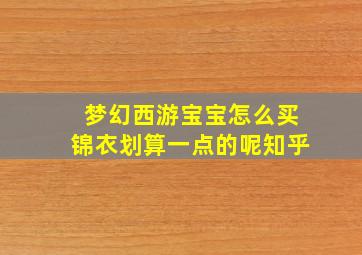 梦幻西游宝宝怎么买
锦衣划算一点的呢知乎